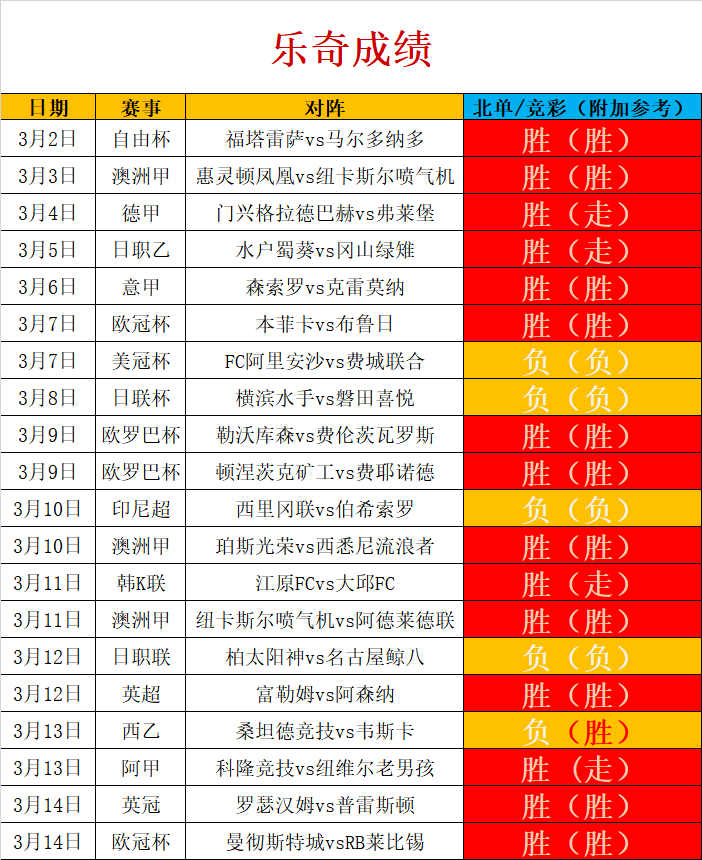 乐奇成绩

| 日期 | 赛事 | 对阵 | 北单/竞彩（附加参考） |
|---|---|---|---|
| 3月2日 | 自由杯 | 福塔雷萨vs马尔多纳多 | 胜（胜） |
| 3月3日 | 澳洲甲 | 惠灵顿凤凰vs纽卡斯尔喷气机 | 胜（胜） |
| 3月4日 | 德甲 | 门兴格拉德巴赫vs弗莱堡 | 胜（走） |
| 3月5日 | 日职乙 | 水户蜀葵vs冈山绿雉 | 胜（走） |
| 3月6日 | 意甲 | 森索罗vs克雷莫纳 | 胜（胜） |
| 3月7日 | 欧冠杯 | 本菲卡vs布鲁日 | 胜（胜） |
| 3月7日 | 美冠杯 | FC阿里安沙vs费城联合 | 负（负） |
| 3月8日 | 日联杯 | 横滨水手vs磐田喜悦 | 负（负） |
| 3月9日 | 欧罗巴杯 | 勒沃库森vs费伦茨瓦罗斯 | 胜（胜） |
| 3月9日 | 欧罗巴杯 | 顿涅茨克矿工vs费耶诺德 | 胜（胜） |
| 3月10日 | 印尼超 | 西里冈联vs伯希索罗 | 负（负） |
| 3月10日 | 澳洲甲 | 珀斯光荣vs西悉尼流浪者 | 胜（胜） |
| 3月11日 | 韩K联 | 江原FCvs大邱FC | 胜（走） |
| 3月11日 | 澳洲甲 | 纽卡斯尔喷气机vs阿德莱德联 | 胜（胜） |
| 3月12日 | 日职联 | 柏太阳神vs名古屋鲸八 | 负（负） |
| 3月12日 | 英超 | 富勒姆vs阿森纳 | 胜（胜） |
| 3月13日 | 西乙 | 桑坦德竞技vs韦斯卡 | 负（胜） |
| 3月13日 | 阿甲 | 科隆竞技vs纽维尔老男孩 | 胜（走） |
| 3月14日 | 英冠 | 罗瑟汉姆vs普雷斯顿 | 胜（胜） |
| 3月14日 | 欧冠杯 | 曼彻斯特城vsRB莱比锡 | 胜（胜） |